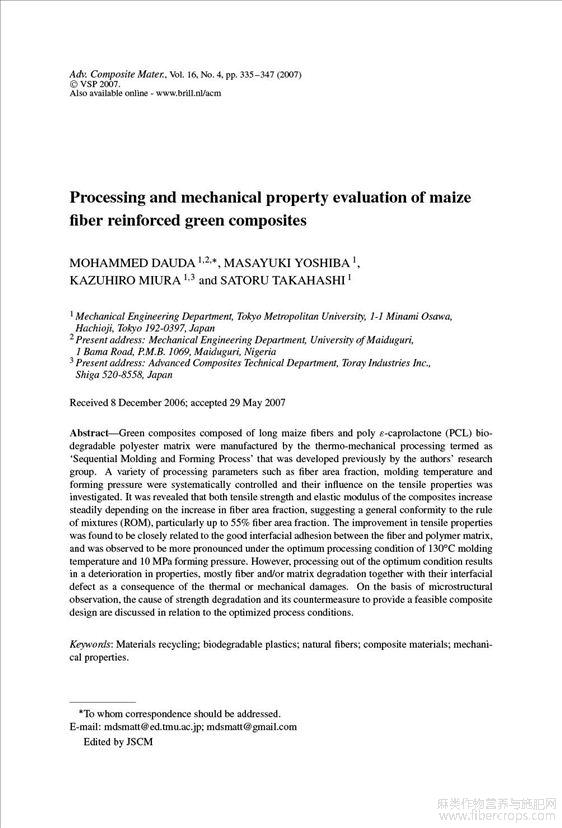 Adv. Composite Mater., Vol. 16, No. 4, pp. 335–347 (2007)
© VSP 2007.
Also available online - www.brill.nl/acm

Processing and mechanical property evaluation of maize fiber reinforced green composites

MOHAMMED DAUDA $^{1,2,*}$, MASAYUKI YOSHIBA $^{1}$, KAZUHIRO MIURA $^{1,3}$ and SATORU TAKAHASHI $^{1}$

$^{1}$ Mechanical Engineering Department, Tokyo Metropolitan University, 1-1 Minami Osawa, Hachioji, Tokyo 192-0397, Japan
$^{2}$ Present address: Mechanical Engineering Department, University of Maiduguri, 1 Bama Road, P.M.B. 1069, Maiduguri, Nigeria
$^{3}$ Present address: Advanced Composites Technical Department, Toray Industries Inc., Shiga 520-8558, Japan

Received 8 December 2006; accepted 29 May 2007

Abstract—Green composites composed of long maize fibers and poly $\varepsilon$-caprolactone (PCL) biodegradable polyester matrix were manufactured by the thermo-mechanical processing termed as 'Sequential Molding and Forming Process' that was developed previously by the authors' research group. A variety of processing parameters such as fiber area fraction, molding temperature and forming pressure were systematically controlled and their influence on the tensile properties was investigated. It was revealed that both tensile strength and elastic modulus of the composites increase steadily depending on the increase in fiber area fraction, suggesting a general conformity to the rule of mixtures (ROM), particularly up to 55% fiber area fraction. The improvement in tensile properties was found to be closely related to the good interfacial adhesion between the fiber and polymer matrix, and was observed to be more pronounced under the optimum processing condition of 130°C molding temperature and 10 MPa forming pressure. However, processing out of the optimum condition results in a deterioration in properties, mostly fiber and/or matrix degradation together with their interfacial defect as a consequence of the thermal or mechanical damages. On the basis of microstructural observation, the cause of strength degradation and its countermeasure to provide a feasible composite design are discussed in relation to the optimized process conditions.

Keywords: Materials recycling; biodegradable plastics; natural fibers; composite materials; mechanical properties.

*To whom correspondence should be addressed.
E-mail: mdsmatt@ed.tmu.ac.jp; mdsmatt@gmail.com
Edited by JSCM

麻类作物营养与施肥网
www.fibercrops.com